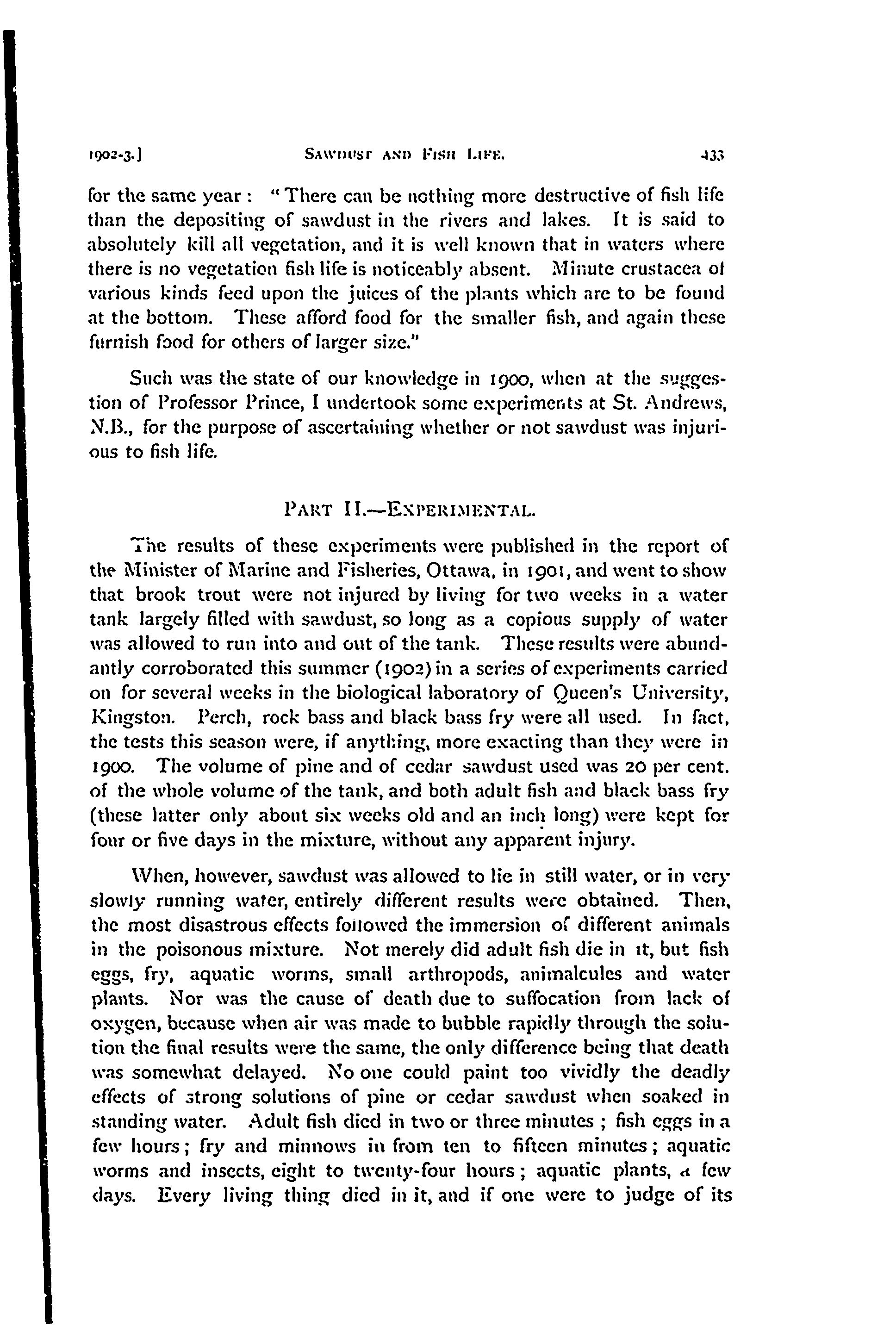 1902-3.] SAWDUST AND FISH LIFE. 433

for the same year: "There can be nothing more destructive of fish life than the depositing of sawdust in the rivers and lakes. It is said to absolutely kill all vegetation, and it is well known that in waters where there is no vegetation fish life is noticeably absent. Minute crustacea of various kinds feed upon the juices of the plants which are to be found at the bottom. These afford food for the smaller fish, and again these furnish food for others of larger size."

Such was the state of our knowledge in 1900, when at the suggestion of Professor Prince, I undertook some experiments at St. Andrews, N.B., for the purpose of ascertaining whether or not sawdust was injurious to fish life.

PART II.—EXPERIMENTAL.

The results of these experiments were published in the report of the Minister of Marine and Fisheries, Ottawa, in 1901, and went to show that brook trout were not injured by living for two weeks in a water tank largely filled with sawdust, so long as a copious supply of water was allowed to run into and out of the tank. These results were abundantly corroborated this summer (1902) in a series of experiments carried on for several weeks in the biological laboratory of Queen's University, Kingston. Perch, rock bass and black bass fry were all used. In fact, the tests this season were, if anything, more exacting than they were in 1900. The volume of pine and of cedar sawdust used was 20 per cent. of the whole volume of the tank, and both adult fish and black bass fry (these latter only about six weeks old and an inch long) were kept for four or five days in the mixture, without any apparent injury.

When, however, sawdust was allowed to lie in still water, or in very slowly running water, entirely different results were obtained. Then, the most disastrous effects followed the immersion of different animals in the poisonous mixture. Not merely did adult fish die in it, but fish eggs, fry, aquatic worms, small arthropods, animalcules and water plants. Nor was the cause of death due to suffocation from lack of oxygen, because when air was made to bubble rapidly through the solution the final results were the same, the only difference being that death was somewhat delayed. No one could paint too vividly the deadly effects of strong solutions of pine or cedar sawdust when soaked in standing water. Adult fish died in two or three minutes; fish eggs in a few hours; fry and minnows in from ten to fifteen minutes; aquatic worms and insects, eight to twenty-four hours; aquatic plants, a few days. Every living thing died in it, and if one were to judge of its